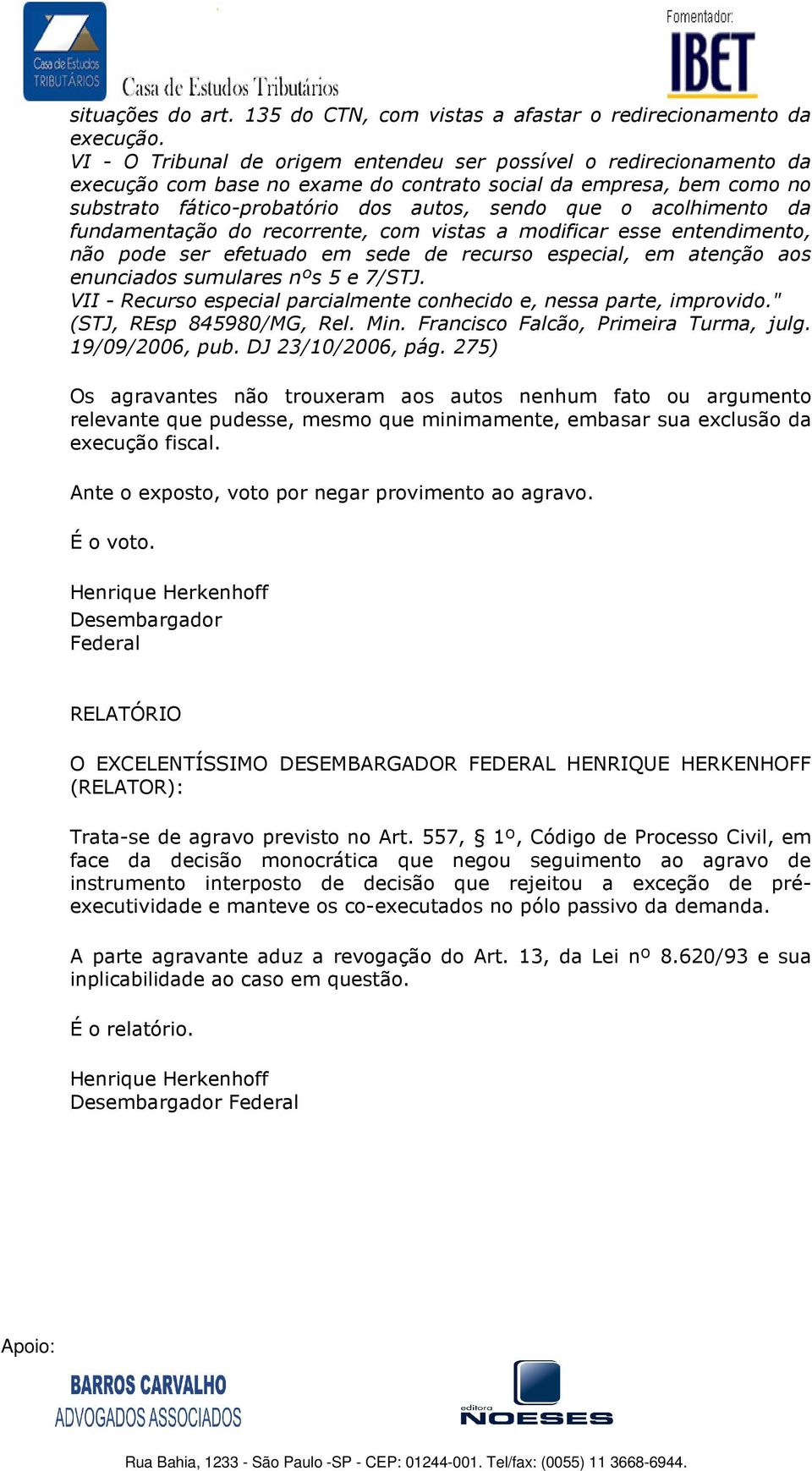 Casa de Estudos TRIBUTÁRIOS
Casa de Estudos Tributários

Fomentador:
IBET

situações do art. 135 do CTN, com vistas a afastar o redirecionamento da execução.
VI - O Tribunal de origem entendeu ser possível o redirecionamento da execução com base no exame do contrato social da empresa, bem como no substrato fático-probatório dos autos, sendo que o acolhimento da fundamentação do recorrente, com vistas a modificar esse entendimento, não pode ser efetuado em sede de recurso especial, em atenção aos enunciados sumulares nºs 5 e 7/STJ.
VII - Recurso especial parcialmente conhecido e, nessa parte, improvido." (STJ, REsp 845980/MG, Rel. Min. Francisco Falcão, Primeira Turma, julg. 19/09/2006, pub. DJ 23/10/2006, pág. 275)

Os agravantes não trouxeram aos autos nenhum fato ou argumento relevante que pudesse, mesmo que minimamente, embasar sua exclusão da execução fiscal.

Ante o exposto, voto por negar provimento ao agravo.

É o voto.

Henrique Herkenhoff
Desembargador
Federal

RELATÓRIO

O EXCELENTÍSSIMO DESEMBARGADOR FEDERAL HENRIQUE HERKENHOFF (RELATOR):

Trata-se de agravo previsto no Art. 557, § 1º, Código de Processo Civil, em face da decisão monocrática que negou seguimento ao agravo de instrumento interposto de decisão que rejeitou a exceção de pré-executividade e manteve os co-executados no pólo passivo da demanda.

A parte agravante aduz a revogação do Art. 13, da Lei nº 8.620/93 e sua inplicabilidade ao caso em questão.

É o relatório.

Henrique Herkenhoff
Desembargador Federal

Apoio:
BARROS CARVALHO
ADVOGADOS ASSOCIADOS
editora
NOESES

Rua Bahia, 1233 - São Paulo -SP - CEP: 01244-001. Tel/fax: (0055) 11 3668-6944.